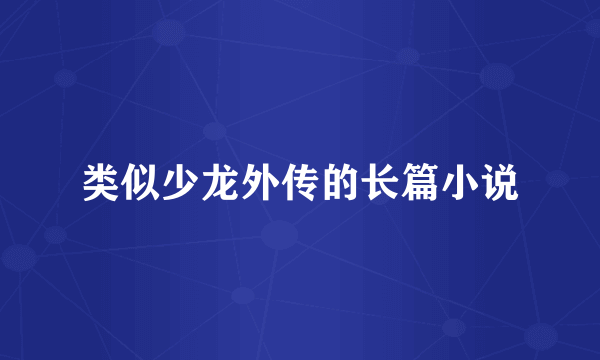 类似少龙外传的长篇小说